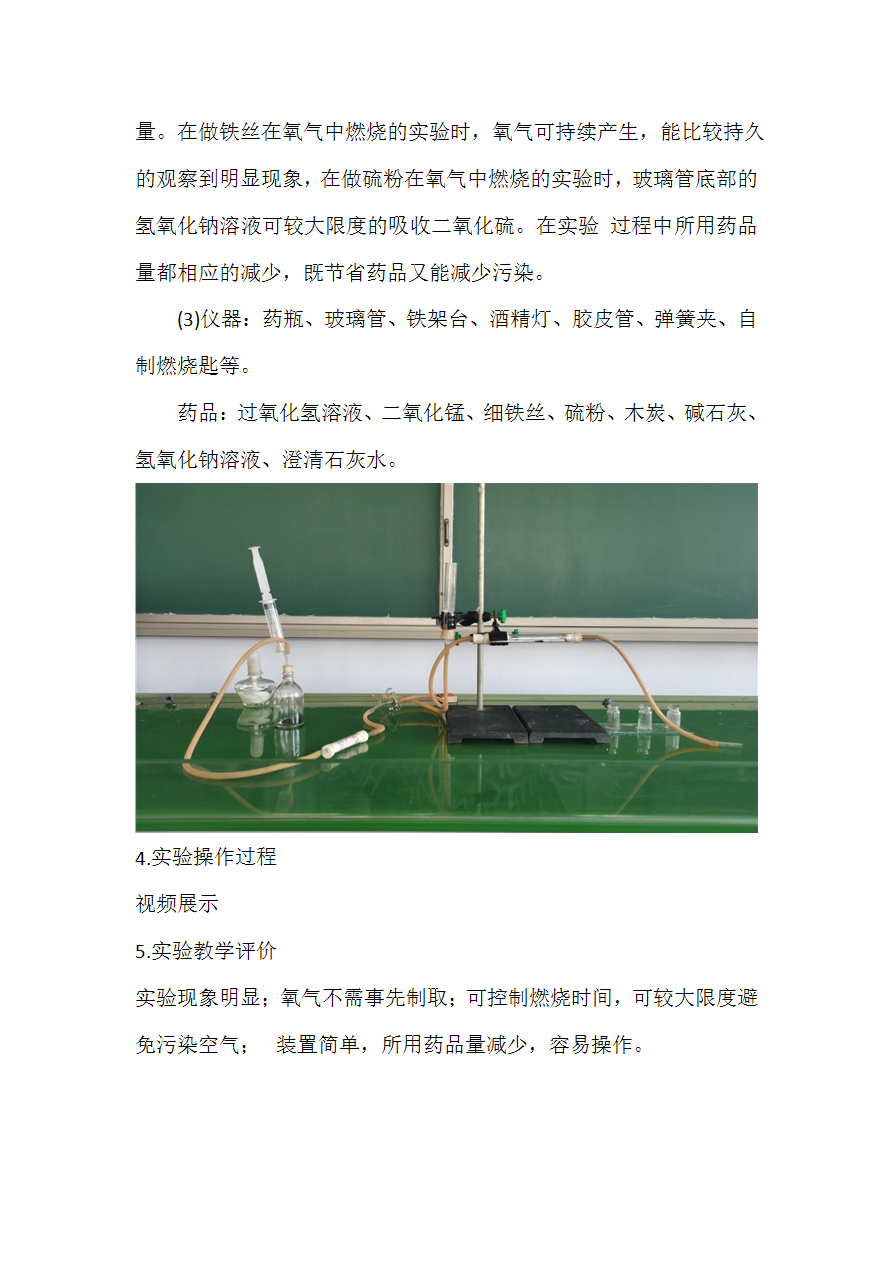 量。在做铁丝在氧气中燃烧的实验时，氧气可持续产生，能比较持久的观察到明显现象，在做硫粉在氧气中燃烧的实验时，玻璃管底部的氢氧化钠溶液可较大限度的吸收二氧化硫。在实验 过程中所用药品量都相应的减少，既节省药品又能减少污染。

(3)仪器：药瓶、玻璃管、铁架台、酒精灯、胶皮管、弹簧夹、自制燃烧匙等。

药品：过氧化氢溶液、二氧化锰、细铁丝、硫粉、木炭、碱石灰、氢氧化钠溶液、澄清石灰水。

4.实验操作过程

视频展示

5.实验教学评价

实验现象明显；氧气不需事先制取；可控制燃烧时间，可较大限度避免污染空气； 装置简单，所用药品量减少，容易操作。